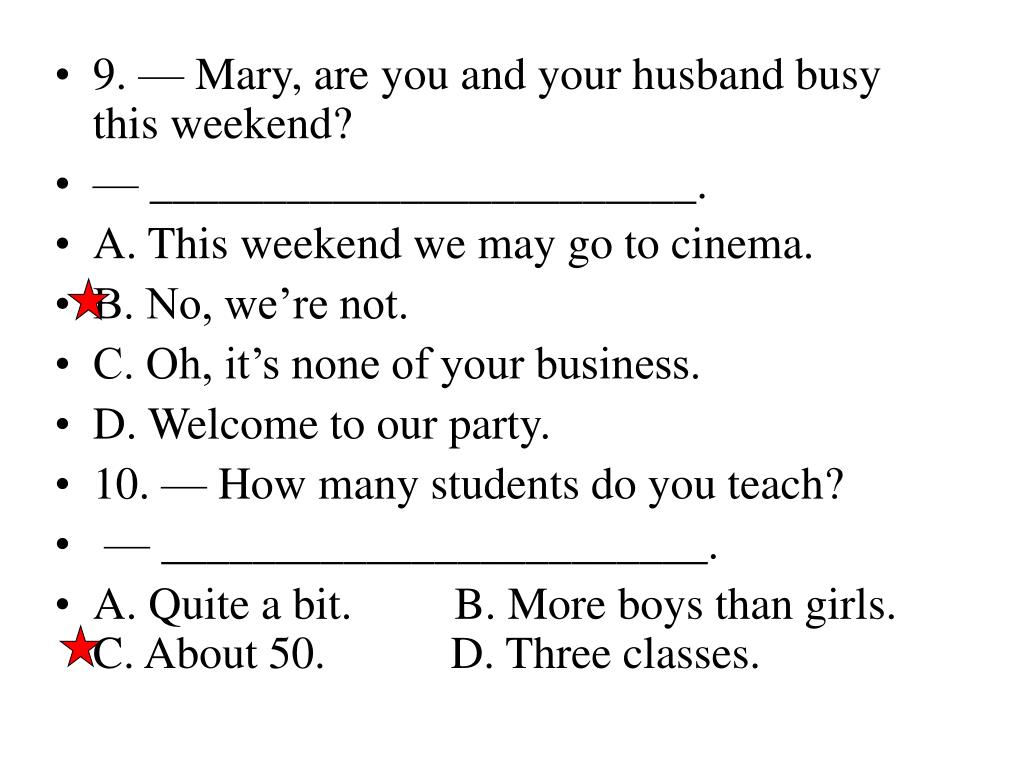 • 9. — Mary, are you and your husband busy this weekend?
• — ________________________.
• A. This weekend we may go to cinema.
• B. No, we're not.
• C. Oh, it's none of your business.
• D. Welcome to our party.
• 10. — How many students do you teach?
• — ________________________.
• A. Quite a bit. B. More boys than girls.
C. About 50. D. Three classes.